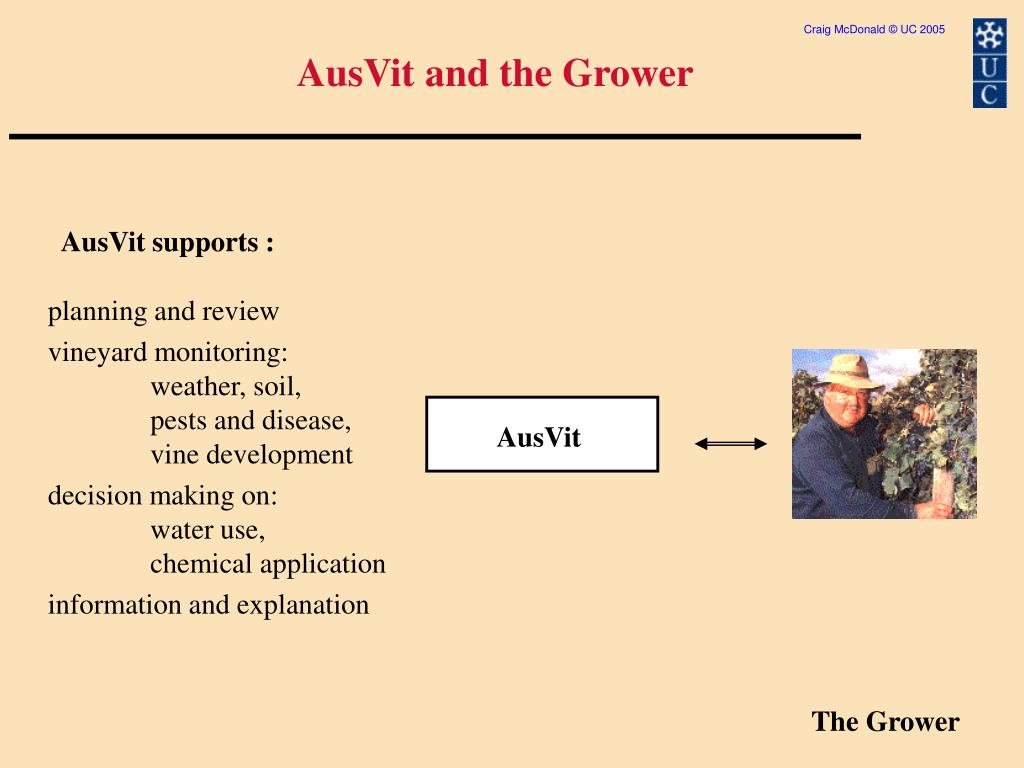 Craig McDonald © UC 2005

U
C

AusVit and the Grower

AusVit supports :

planning and review

vineyard monitoring:
weather, soil,
pests and disease,
vine development

decision making on:
water use,
chemical application

information and explanation

AusVit

The Grower